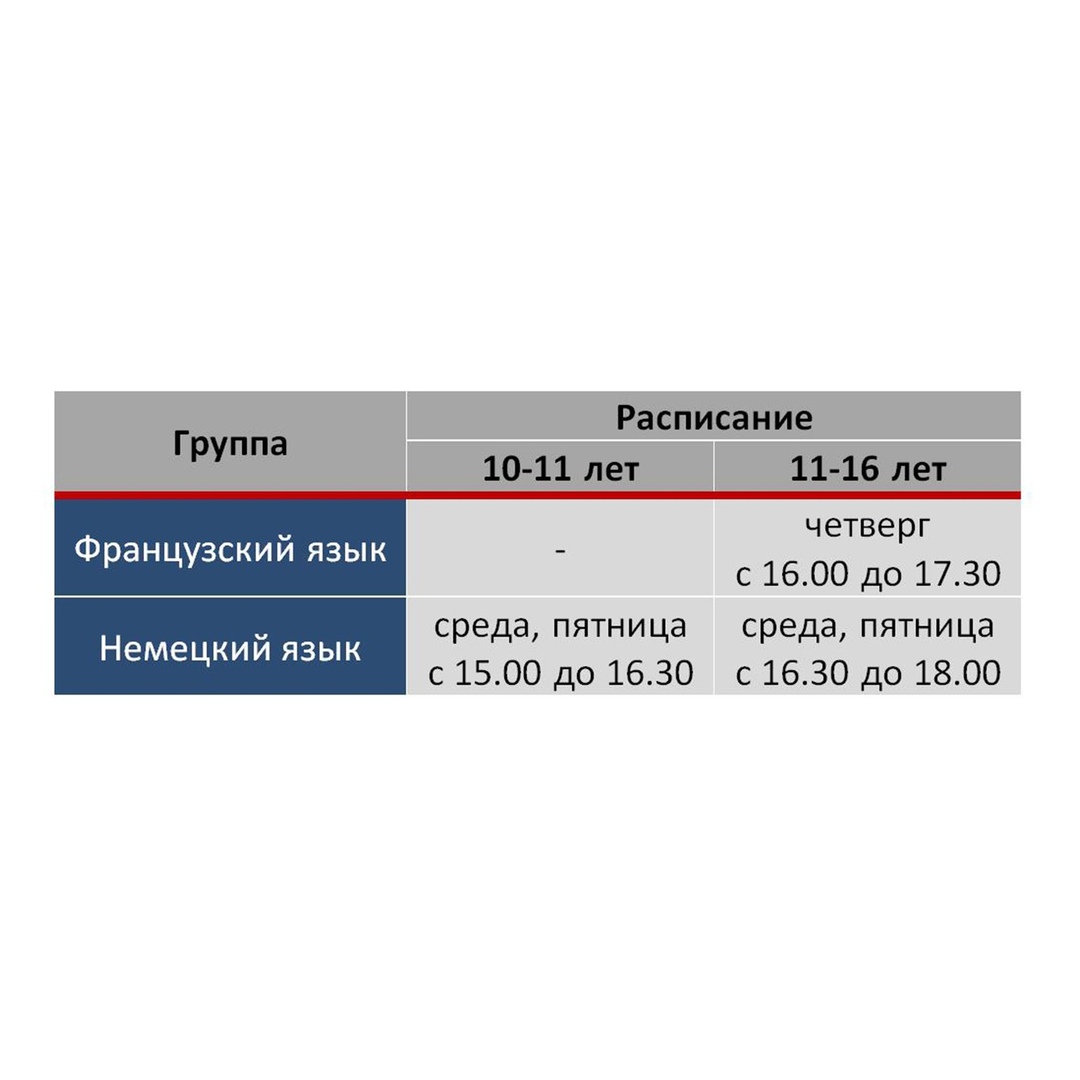 | Группа | Расписание | |
|---|---|---|
| | 10-11 лет | 11-16 лет |
| Французский язык | - | четверг с 16.00 до 17.30 |
| Немецкий язык | среда, пятница с 15.00 до 16.30 | среда, пятница с 16.30 до 18.00 |